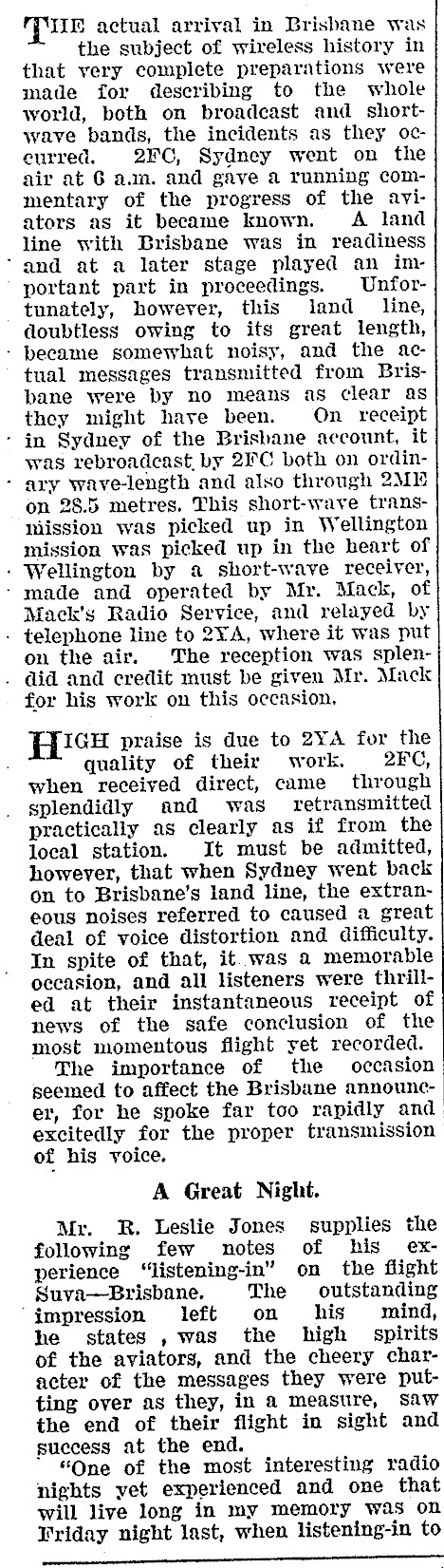 THE actual arrival in Brisbane was the subject of wireless history in that very complete preparations were made for describing to the whole world, both on broadcast and short-wave bands, the incidents as they occurred. 2FC, Sydney went on the air at 6 a.m. and gave a running commentary of the progress of the aviators as it became known. A land line with Brisbane was in readiness and at a later stage played an important part in proceedings. Unfortunately, however, this land line, doubtless owing to its great length, became somewhat noisy, and the actual messages transmitted from Brisbane were by no means as clear as they might have been. On receipt in Sydney of the Brisbane account, it was rebroadcast by 2FC both on ordinary wave-length and also through 2ME on 28.5 metres. This short-wave transmission was picked up in Wellington mission was picked up in the heart of Wellington by a short-wave receiver, made and operated by Mr. Mack, of Mack's Radio Service, and relayed by telephone line to 2YA, where it was put on the air. The reception was splendid and credit must be given Mr. Mack for his work on this occasion.

HIGH praise is due to 2YA for the quality of their work. 2FC, when received direct, came through splendidly and was retransmitted practically as clearly as if from the local station. It must be admitted, however, that when Sydney went back on to Brisbane's land line, the extraneous noises referred to caused a great deal of voice distortion and difficulty. In spite of that, it was a memorable occasion, and all listeners were thrilled at their instantaneous receipt of news of the safe conclusion of the most momentous flight yet recorded.

The importance of the occasion seemed to affect the Brisbane announcer, for he spoke far too rapidly and excitedly for the proper transmission of his voice.

A Great Night.

Mr. R. Leslie Jones supplies the following few notes of his experience "listening-in" on the flight Suva—Brisbane. The outstanding impression left on his mind, he states , was the high spirits of the aviators, and the cheery character of the messages they were putting over as they, in a measure, saw the end of their flight in sight and success at the end.

"One of the most interesting radio nights yet experienced and one that will live long in my memory was on Friday night last, when listening-in to